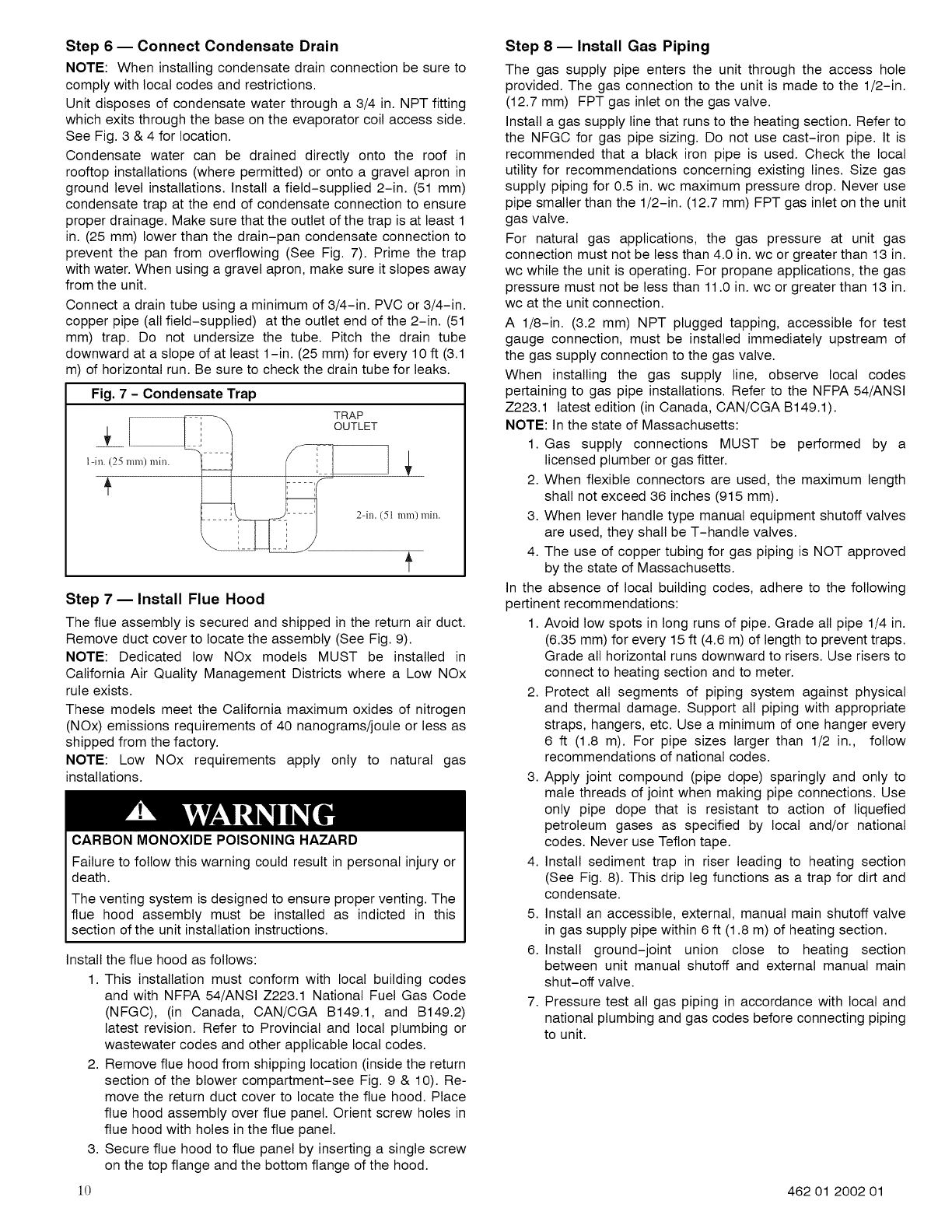 Step 6 — Connect Condensate Drain

NOTE: When installing condensate drain connection be sure to comply with local codes and restrictions.

Unit disposes of condensate water through a 3/4 in. NPT fitting which exits through the base on the evaporator coil access side. See Fig. 3 & 4 for location.

Condensate water can be drained directly onto the roof in rooftop installations (where permitted) or onto a gravel apron in ground level installations. Install a field-supplied 2-in. (51 mm) condensate trap at the end of condensate connection to ensure proper drainage. Make sure that the outlet of the trap is at least 1 in. (25 mm) lower than the drain-pan condensate connection to prevent the pan from overflowing (See Fig. 7). Prime the trap with water. When using a gravel apron, make sure it slopes away from the unit.

Connect a drain tube using a minimum of 3/4-in. PVC or 3/4-in. copper pipe (all field-supplied) at the outlet end of the 2-in. (51 mm) trap. Do not undersize the tube. Pitch the drain tube downward at a slope of at least 1-in. (25 mm) for every 10 ft (3.1 m) of horizontal run. Be sure to check the drain tube for leaks.

Fig. 7 - Condensate Trap

TRAP OUTLET

1-in. (25 mm) min.

2-in. (51 mm) min.

Step 7 — Install Flue Hood

The flue assembly is secured and shipped in the return air duct. Remove duct cover to locate the assembly (See Fig. 9).

NOTE: Dedicated low NOx models MUST be installed in California Air Quality Management Districts where a Low NOx rule exists.

These models meet the California maximum oxides of nitrogen (NOx) emissions requirements of 40 nanograms/joule or less as shipped from the factory.

NOTE: Low NOx requirements apply only to natural gas installations.

WARNING

CARBON MONOXIDE POISONING HAZARD

Failure to follow this warning could result in personal injury or death.

The venting system is designed to ensure proper venting. The flue hood assembly must be installed as indicted in this section of the unit installation instructions.

Install the flue hood as follows:

1. This installation must conform with local building codes and with NFPA 54/ANSI Z223.1 National Fuel Gas Code (NFGC), (in Canada, CAN/CGA B149.1, and B149.2) latest revision. Refer to Provincial and local plumbing or wastewater codes and other applicable local codes.
2. Remove flue hood from shipping location (inside the return section of the blower compartment-see Fig. 9 & 10). Remove the return duct cover to locate the flue hood. Place flue hood assembly over flue panel. Orient screw holes in flue hood with holes in the flue panel.
3. Secure flue hood to flue panel by inserting a single screw on the top flange and the bottom flange of the hood.

Step 8 — Install Gas Piping

The gas supply pipe enters the unit through the access hole provided. The gas connection to the unit is made to the 1/2-in. (12.7 mm) FPT gas inlet on the gas valve.

Install a gas supply line that runs to the heating section. Refer to the NFGC for gas pipe sizing. Do not use cast-iron pipe. It is recommended that a black iron pipe is used. Check the local utility for recommendations concerning existing lines. Size gas supply piping for 0.5 in. wc maximum pressure drop. Never use pipe smaller than the 1/2-in. (12.7 mm) FPT gas inlet on the unit gas valve.

For natural gas applications, the gas pressure at unit gas connection must not be less than 4.0 in. wc or greater than 13 in. wc while the unit is operating. For propane applications, the gas pressure must not be less than 11.0 in. wc or greater than 13 in. wc at the unit connection.

A 1/8-in. (3.2 mm) NPT plugged tapping, accessible for test gauge connection, must be installed immediately upstream of the gas supply connection to the gas valve.

When installing the gas supply line, observe local codes pertaining to gas pipe installations. Refer to the NFPA 54/ANSI Z223.1 latest edition (in Canada, CAN/CGA B149.1).

NOTE: In the state of Massachusetts:

1. Gas supply connections MUST be performed by a licensed plumber or gas fitter.
2. When flexible connectors are used, the maximum length shall not exceed 36 inches (915 mm).
3. When lever handle type manual equipment shutoff valves are used, they shall be T-handle valves.
4. The use of copper tubing for gas piping is NOT approved by the state of Massachusetts.

In the absence of local building codes, adhere to the following pertinent recommendations:

1. Avoid low spots in long runs of pipe. Grade all pipe 1/4 in. (6.35 mm) for every 15 ft (4.6 m) of length to prevent traps. Grade all horizontal runs downward to risers. Use risers to connect to heating section and to meter.
2. Protect all segments of piping system against physical and thermal damage. Support all piping with appropriate straps, hangers, etc. Use a minimum of one hanger every 6 ft (1.8 m). For pipe sizes larger than 1/2 in., follow recommendations of national codes.
3. Apply joint compound (pipe dope) sparingly and only to male threads of joint when making pipe connections. Use only pipe dope that is resistant to action of liquefied petroleum gases as specified by local and/or national codes. Never use Teflon tape.
4. Install sediment trap in riser leading to heating section (See Fig. 8). This drip leg functions as a trap for dirt and condensate.
5. Install an accessible, external, manual main shutoff valve in gas supply pipe within 6 ft (1.8 m) of heating section.
6. Install ground-joint union close to heating section between unit manual shutoff and external manual main shut-off valve.
7. Pressure test all gas piping in accordance with local and national plumbing and gas codes before connecting piping to unit.

10

462 01 2002 01